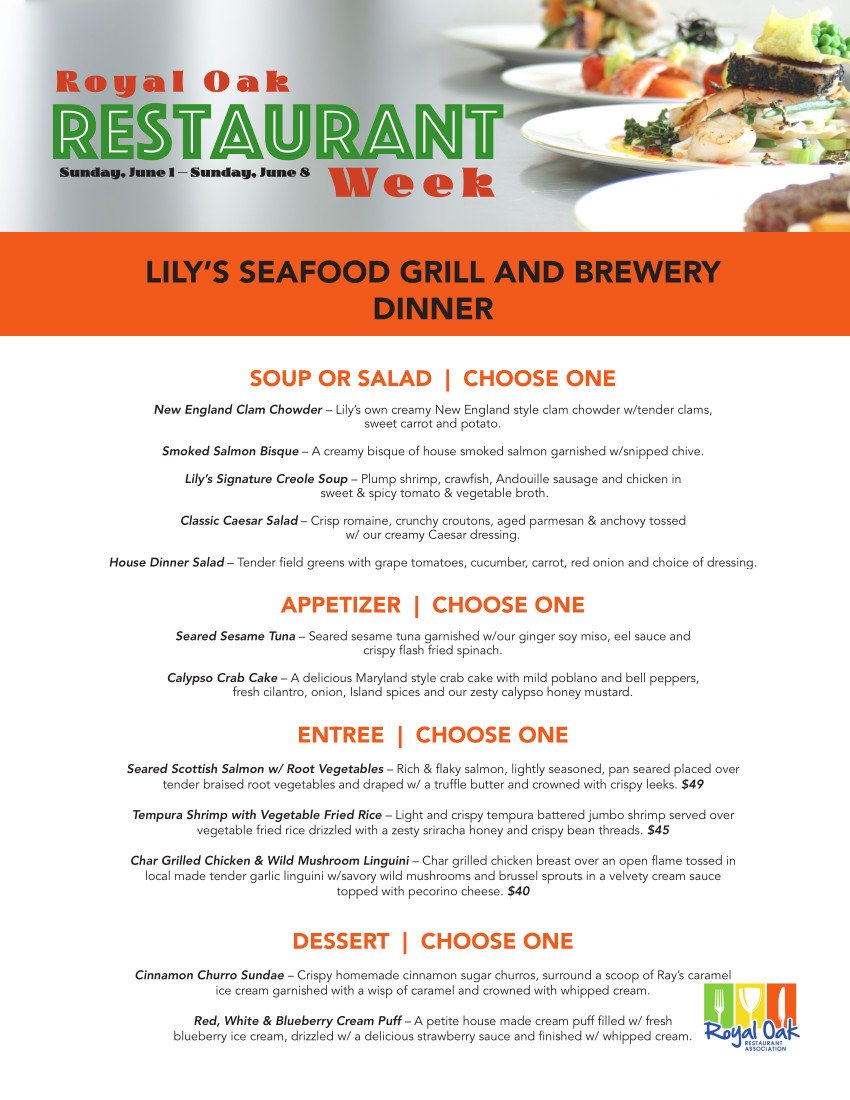 Royal Oak
RESTAURANT
Sunday, June 1 – Sunday, June 8
Week

LILY'S SEAFOOD GRILL AND BREWERY
DINNER

SOUP OR SALAD | CHOOSE ONE

New England Clam Chowder – Lily's own creamy New England style clam chowder w/tender clams, sweet carrot and potato.

Smoked Salmon Bisque – A creamy bisque of house smoked salmon garnished w/snipped chive.

Lily's Signature Creole Soup – Plump shrimp, crawfish, Andouille sausage and chicken in sweet & spicy tomato & vegetable broth.

Classic Caesar Salad – Crisp romaine, crunchy croutons, aged parmesan & anchovy tossed w/ our creamy Caesar dressing.

House Dinner Salad – Tender field greens with grape tomatoes, cucumber, carrot, red onion and choice of dressing.

APPETIZER | CHOOSE ONE

Seared Sesame Tuna – Seared sesame tuna garnished w/our ginger soy miso, eel sauce and crispy flash fried spinach.

Calypso Crab Cake – A delicious Maryland style crab cake with mild poblano and bell peppers, fresh cilantro, onion, Island spices and our zesty calypso honey mustard.

ENTREE | CHOOSE ONE

Seared Scottish Salmon w/ Root Vegetables – Rich & flaky salmon, lightly seasoned, pan seared placed over tender braised root vegetables and draped w/ a truffle butter and crowned with crispy leeks. $49

Tempura Shrimp with Vegetable Fried Rice – Light and crispy tempura battered jumbo shrimp served over vegetable fried rice drizzled with a zesty sriracha honey and crispy bean threads. $45

Char Grilled Chicken & Wild Mushroom Linguini – Char grilled chicken breast over an open flame tossed in local made tender garlic linguini w/savory wild mushrooms and brussel sprouts in a velvety cream sauce topped with pecorino cheese. $40

DESSERT | CHOOSE ONE

Cinnamon Churro Sundae – Crispy homemade cinnamon sugar churros, surround a scoop of Ray's caramel ice cream garnished with a wisp of caramel and crowned with whipped cream.

Red, White & Blueberry Cream Puff – A petite house made cream puff filled w/ fresh blueberry ice cream, drizzled w/ a delicious strawberry sauce and finished w/ whipped cream.

Royal Oak
RESTAURANT ASSOCIATION